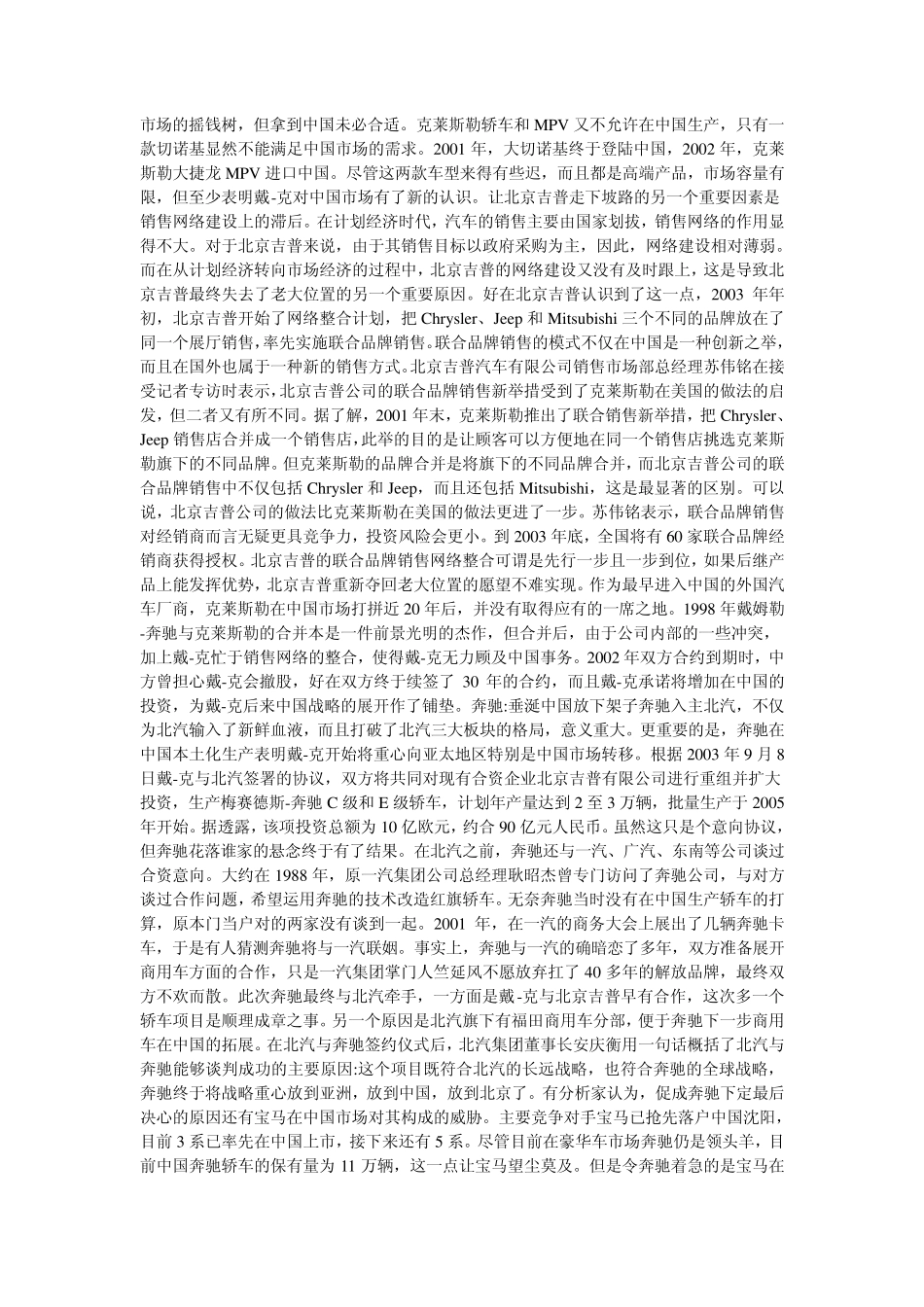 市场的摇钱树，但拿到中国未必合适。克莱斯勒轿车和 MPV 又不允许在中国生产，只有一款切诺基显然不能满足中国市场的需求。2001 年，大切诺基终于登陆中国，2002 年，克莱斯勒大捷龙 MPV 进口中国。尽管这两款车型来得有些迟，而且都是高端产品，市场容量有限，但至少表明戴-克对中国市场有了新的认识。让北京吉普走下坡路的另一个重要因素是销售网络建设上的滞后。在计划经济时代，汽车的销售主要由国家划拨，销售网络的作用显得不大。对于北京吉普来说，由于其销售目标以政府采购为主，因此，网络建设相对薄弱。而在从计划经济转向市场经济的过程中，北京吉普的网络建设又没有及时跟上，这是导致北京吉普最终失去了老大位置的另一个重要原因。好在北京吉普认识到了这一点，2003 年年初，北京吉普开始了网络整合计划，把 Chrysler、Jeep 和 Mitsubishi 三个不同的品牌放在了同一个展厅销售，率先实施联合品牌销售。联合品牌销售的模式不仅在中国是一种创新之举，而且在国外也属于一种新的销售方式。北京吉普汽车有限公司销售市场部总经理苏伟铭在接受记者专访时表示，北京吉普公司的联合品牌销售新举措受到了克莱斯勒在美国的做法的启发，但二者又有所不同。据了解，2001 年末，克莱斯勒推出了联合销售新举措，把 Chrysler、Jeep 销售店合并成一个销售店，此举的目的是让顾客可以方便地在同一个销售店挑选克莱斯勒旗下的不同品牌。但克莱斯勒的品牌合并是将旗下的不同品牌合并，而北京吉普公司的联合品牌销售中不仅包括 Chrysler 和 Jeep，而且还包括 Mitsubishi，这是最显著的区别。可以说，北京吉普公司的做法比克莱斯勒在美国的做法更进了一步。苏伟铭表示，联合品牌销售对经销商而言无疑更具竞争力，投资风险会更小。到 2003 年底，全国将有 60 家联合品牌经销商获得授权。北京吉普的联合品牌销售网络整合可谓是先行一步且一步到位，如果后继产品上能发挥优势，北京吉普重新夺回老大位置的愿望不难实现。作为最早进入中国的外国汽车厂商，克莱斯勒在中国市场打拼近 20 年后，并没有取得应有的一席之地。1998 年戴姆勒-奔驰与克莱斯勒的合并本是一件前景光明的杰作，但合并后，由于公司内部的一些冲突，加上戴-克忙于销售网络的整合，使得戴-克无力顾及中国事务。2002 年双方合约到期时，中方曾担心戴-克会撤股，好在双方终于续签了 30 年的合约，而且戴-克承诺将增加在中国的投资，为戴-克后来中国战略的展开作了铺垫。奔驰:垂涎中国放下架子奔驰入主北汽，不仅为北汽输入了新鲜血液，而且打破了北汽三大板块的格局，意义重大。更重要的是，奔驰在中国本土化生产表明戴-克开始将重心向亚太地区特别是中国市场转移。根据 2003 年 9 月 8 日戴-克与北汽签署的协议，双方将共同对现有合资企业北京吉普有限公司进行重组并扩大投资，生产梅赛德斯-奔驰 C 级和 E 级轿车，计划年产量达到 2 至 3 万辆，批量生产于 2005 年开始。据透露，该项投资总额为 10 亿欧元，约合 90 亿元人民币。虽然这只是个意向协议，但奔驰花落谁家的悬念终于有了结果。在北汽之前，奔驰还与一汽、广汽、东南等公司谈过合资意向。大约在 1988 年，原一汽集团公司总经理耿昭杰曾专门访问了奔驰公司，与对方谈过合作问题，希望运用奔驰的技术改造红旗轿车。无奈奔驰当时没有在中国生产轿车的打算，原本门当户对的两家没有谈到一起。2001 年，在一汽的商务大会上展出了几辆奔驰卡车，于是有人猜测奔驰将与一汽联姻。事实上，奔驰与一汽的确暗恋了多年，双方准备展开商用车方面的合作，只是一汽集团掌门人竺延风不愿放弃扛了 40 多年的解放品牌，最终双方不欢而散。此次奔驰最终与北汽牵手，一方面是戴-克与北京吉普早有合作，这次多一个轿车项目是顺理成章之事。另一个原因是北汽旗下有福田商用车分部，便于奔驰下一步商用车在中国的拓展。在北汽与奔驰签约仪式后，北汽集团董事长安庆衡用一句话概括了北汽与奔驰能够谈判成功的主要原因:这个项目既符合北汽的长远战略，也符合奔驰的全球战略，奔驰终于将战略重心放到亚洲，放到中国，放到北京了。有分析家认为，促成奔驰下定最后决心的原因还有宝马在中国市场对其构成的威胁。主要竞争对手宝马已抢先落户中国沈阳，目前 3 系已率先在中国上市，接下来还有 5 系。尽管目前在豪华车市场奔驰仍是领头羊，目前中国奔驰轿车的保有量为 11 万辆，这一点让宝马望尘莫及。但是令奔驰着急的是宝马在